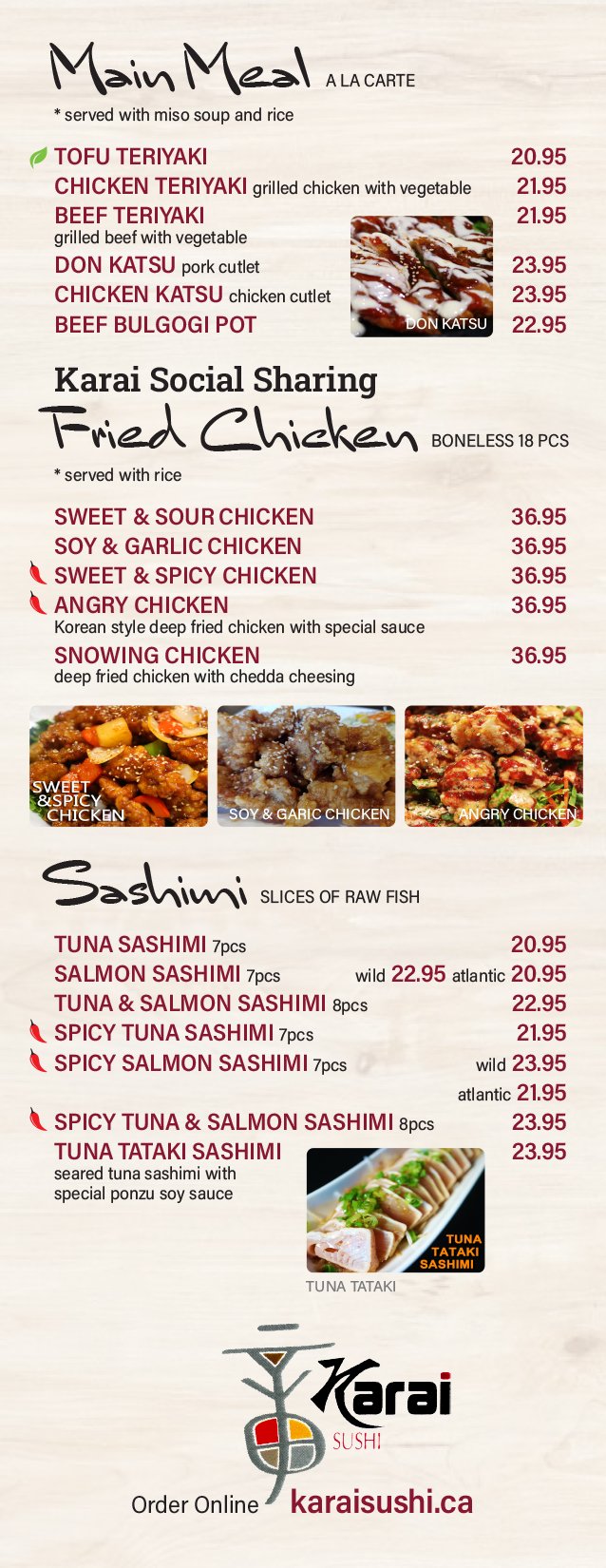 Main Meal A LA CARTE

* served with miso soup and rice

TOFU TERIYAKI 20.95
CHICKEN TERIYAKI grilled chicken with vegetable 21.95
BEEF TERIYAKI 21.95
grilled beef with vegetable
DON KATSU pork cutlet 23.95
CHICKEN KATSU chicken cutlet 23.95
BEEF BULGOGI POT 22.95

DON KATSU

Karai Social Sharing
Fried Chicken BONELESS 18 PCS

* served with rice

SWEET & SOUR CHICKEN 36.95
SOY & GARLIC CHICKEN 36.95
SWEET & SPICY CHICKEN 36.95
ANGRY CHICKEN 36.95
Korean style deep fried chicken with special sauce
SNOWING CHICKEN 36.95
deep fried chicken with chedda cheesing

SWEET &SPICY CHICKEN

SOY & GARIC CHICKEN

ANGRY CHICKEN

Sashimi SLICES OF RAW FISH

TUNA SASHIMI 7pcs 20.95
SALMON SASHIMI 7pcs wild 22.95 atlantic 20.95
TUNA & SALMON SASHIMI 8pcs 22.95
SPICY TUNA SASHIMI 7pcs 21.95
SPICY SALMON SASHIMI 7pcs wild 23.95
atlantic 21.95
SPICY TUNA & SALMON SASHIMI 8pcs 23.95
TUNA TATAKI SASHIMI 23.95
seared tuna sashimi with special ponzu soy sauce

TUNA TATAKI SASHIMI

TUNA TATAKI

Karai SUSHI

Order Online karaisushi.ca